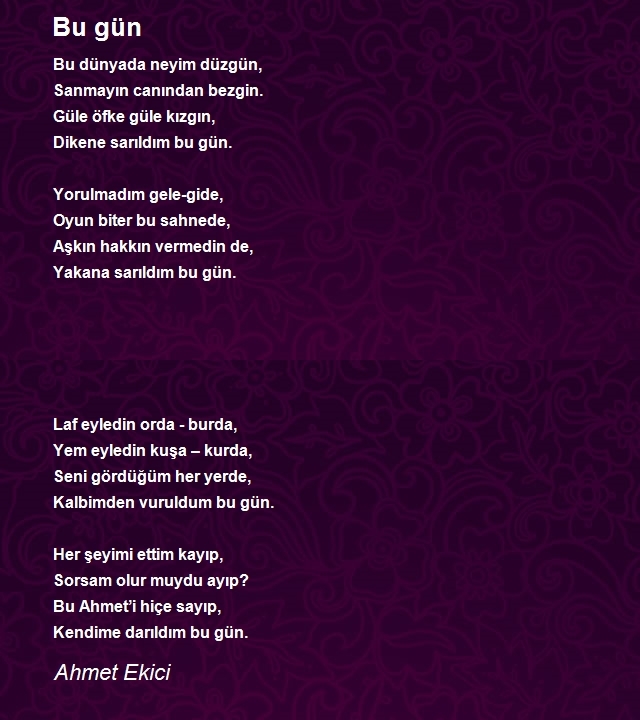 Bu gün

Bu dünyada neyim düzgün,
Sanmayın canından bezgin.
Güle öfke güle kızgın,
Dikene sarıldım bu gün.

Yorulmadım gele-gide,
Oyun biter bu sahnede,
Aşkın hakkın vermedin de,
Yakana sarıldım bu gün.

Laf eyledin orda - burda,
Yem eyledin kuşa – kurda,
Seni gördüğüm her yerde,
Kalbimden vuruldum bu gün.

Her şeyimi ettim kayıp,
Sorsam olur muydu ayıp?
Bu Ahmet'i hiçe sayıp,
Kendime darıldım bu gün.

Ahmet Ekici